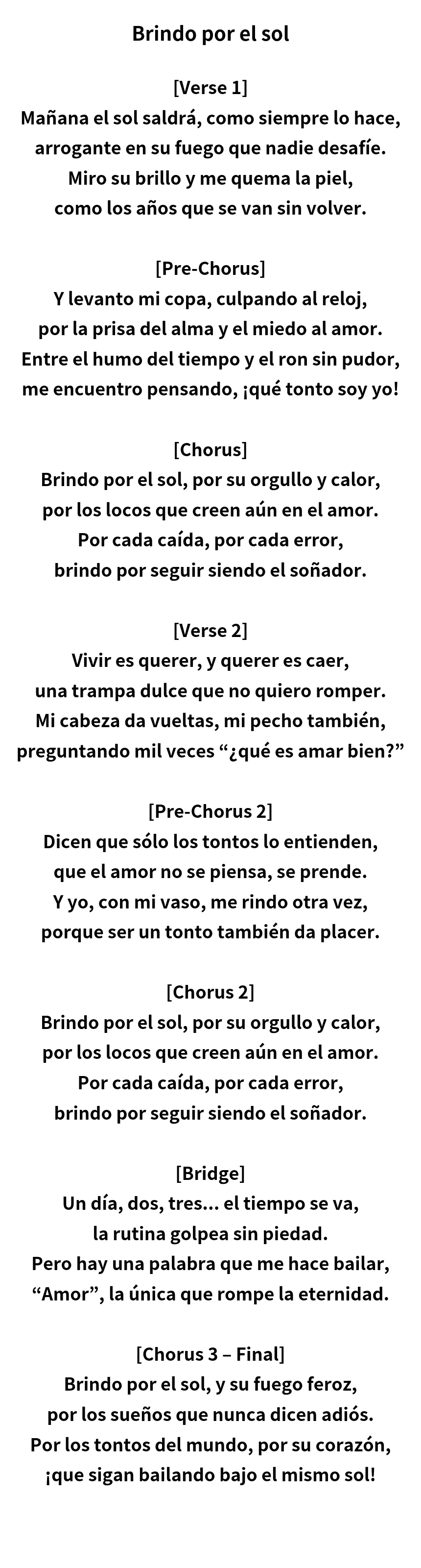 Brindo por el sol

[Verse 1]
Mañana el sol saldrá, como siempre lo hace,
arrogante en su fuego que nadie desafíe.
Miro su brillo y me quema la piel,
como los años que se van sin volver.

[Pre-Chorus]
Y levanto mi copa, culpando al reloj,
por la prisa del alma y el miedo al amor.
Entre el humo del tiempo y el ron sin pudor,
me encuentro pensando, ¡qué tonto soy yo!

[Chorus]
Brindo por el sol, por su orgullo y calor,
por los locos que creen aún en el amor.
Por cada caída, por cada error,
brindo por seguir siendo el soñador.

[Verse 2]
Vivir es querer, y querer es caer,
una trampa dulce que no quiero romper.
Mi cabeza da vueltas, mi pecho también,
preguntando mil veces "¿qué es amar bien?"

[Pre-Chorus 2]
Dicen que sólo los tontos lo entienden,
que el amor no se piensa, se prende.
Y yo, con mi vaso, me rindo otra vez,
porque ser un tonto también da placer.

[Chorus 2]
Brindo por el sol, por su orgullo y calor,
por los locos que creen aún en el amor.
Por cada caída, por cada error,
brindo por seguir siendo el soñador.

[Bridge]
Un día, dos, tres... el tiempo se va,
la rutina golpea sin piedad.
Pero hay una palabra que me hace bailar,
"Amor", la única que rompe la eternidad.

[Chorus 3 – Final]
Brindo por el sol, y su fuego feroz,
por los sueños que nunca dicen adiós.
Por los tontos del mundo, por su corazón,
¡que sigan bailando bajo el mismo sol!